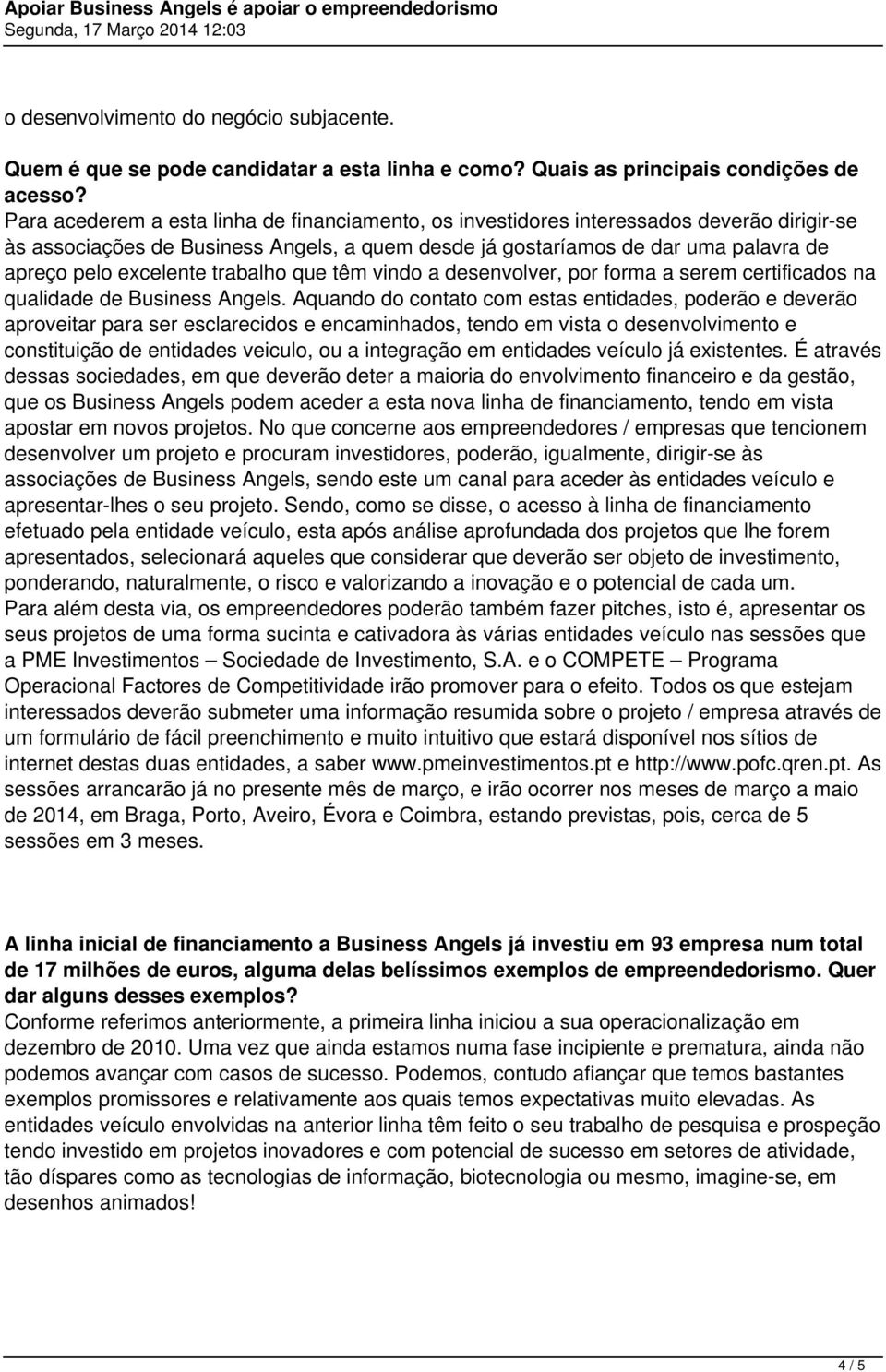 Apoiar Business Angels é apoiar o empreendedorismo
Segunda, 17 Março 2014 12:03

o desenvolvimento do negócio subjacente.

Quem é que se pode candidatar a esta linha e como? Quais as principais condições de acesso?
Para acederem a esta linha de financiamento, os investidores interessados deverão dirigir-se às associações de Business Angels, a quem desde já gostaríamos de dar uma palavra de apreço pelo excelente trabalho que têm vindo a desenvolver, por forma a serem certificados na qualidade de Business Angels. Aquando do contato com estas entidades, poderão e deverão aproveitar para ser esclarecidos e encaminhados, tendo em vista o desenvolvimento e constituição de entidades veiculo, ou a integração em entidades veículo já existentes. É através dessas sociedades, em que deverão deter a maioria do envolvimento financeiro e da gestão, que os Business Angels podem aceder a esta nova linha de financiamento, tendo em vista apostar em novos projetos. No que concerne aos empreendedores / empresas que tencionem desenvolver um projeto e procuram investidores, poderão, igualmente, dirigir-se às associações de Business Angels, sendo este um canal para aceder às entidades veículo e apresentar-lhes o seu projeto. Sendo, como se disse, o acesso à linha de financiamento efetuado pela entidade veículo, esta após análise aprofundada dos projetos que lhe forem apresentados, selecionará aqueles que considerar que deverão ser objeto de investimento, ponderando, naturalmente, o risco e valorizando a inovação e o potencial de cada um.
Para além desta via, os empreendedores poderão também fazer pitches, isto é, apresentar os seus projetos de uma forma sucinta e cativadora às várias entidades veículo nas sessões que a PME Investimentos – Sociedade de Investimento, S.A. e o COMPETE – Programa Operacional Factores de Competitividade irão promover para o efeito. Todos os que estejam interessados deverão submeter uma informação resumida sobre o projeto / empresa através de um formulário de fácil preenchimento e muito intuitivo que estará disponível nos sítios de internet destas duas entidades, a saber www.pmeinvestimentos.pt e http://www.pofc.qren.pt. As sessões arrancarão já no presente mês de março, e irão ocorrer nos meses de março a maio de 2014, em Braga, Porto, Aveiro, Évora e Coimbra, estando previstas, pois, cerca de 5 sessões em 3 meses.

A linha inicial de financiamento a Business Angels já investiu em 93 empresa num total de 17 milhões de euros, alguma delas belíssimos exemplos de empreendedorismo. Quer dar alguns desses exemplos?
Conforme referimos anteriormente, a primeira linha iniciou a sua operacionalização em dezembro de 2010. Uma vez que ainda estamos numa fase incipiente e prematura, ainda não podemos avançar com casos de sucesso. Podemos, contudo afiançar que temos bastantes exemplos promissores e relativamente aos quais temos expectativas muito elevadas. As entidades veículo envolvidas na anterior linha têm feito o seu trabalho de pesquisa e prospeção tendo investido em projetos inovadores e com potencial de sucesso em setores de atividade, tão díspares como as tecnologias de informação, biotecnologia ou mesmo, imagine-se, em desenhos animados!

4 / 5